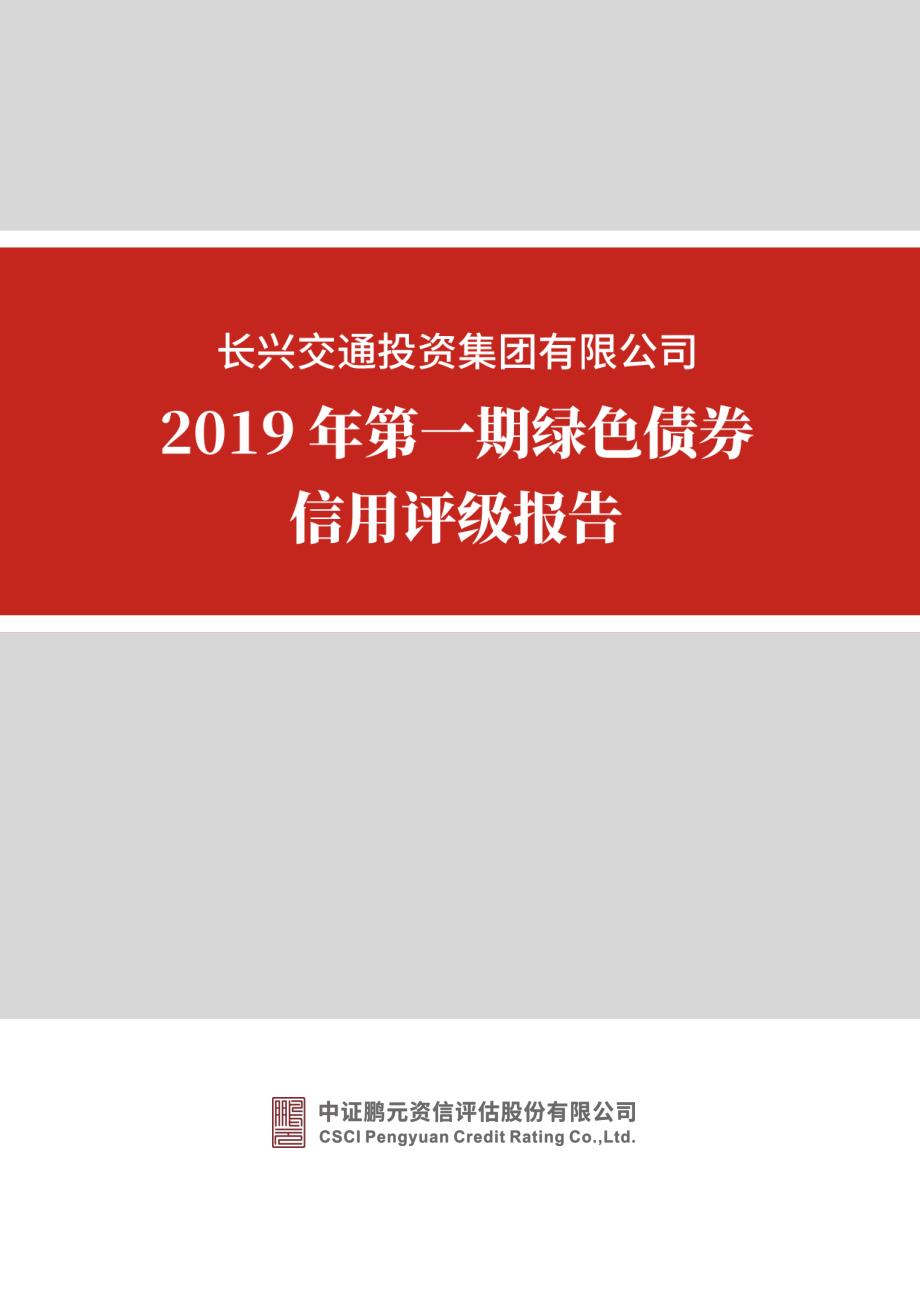 长兴交通投资集团有限公司

2019 年第一期绿色债券
信用评级报告

中证鹏元资信评估股份有限公司
CSCI Pengyuan Credit Rating Co.,Ltd.